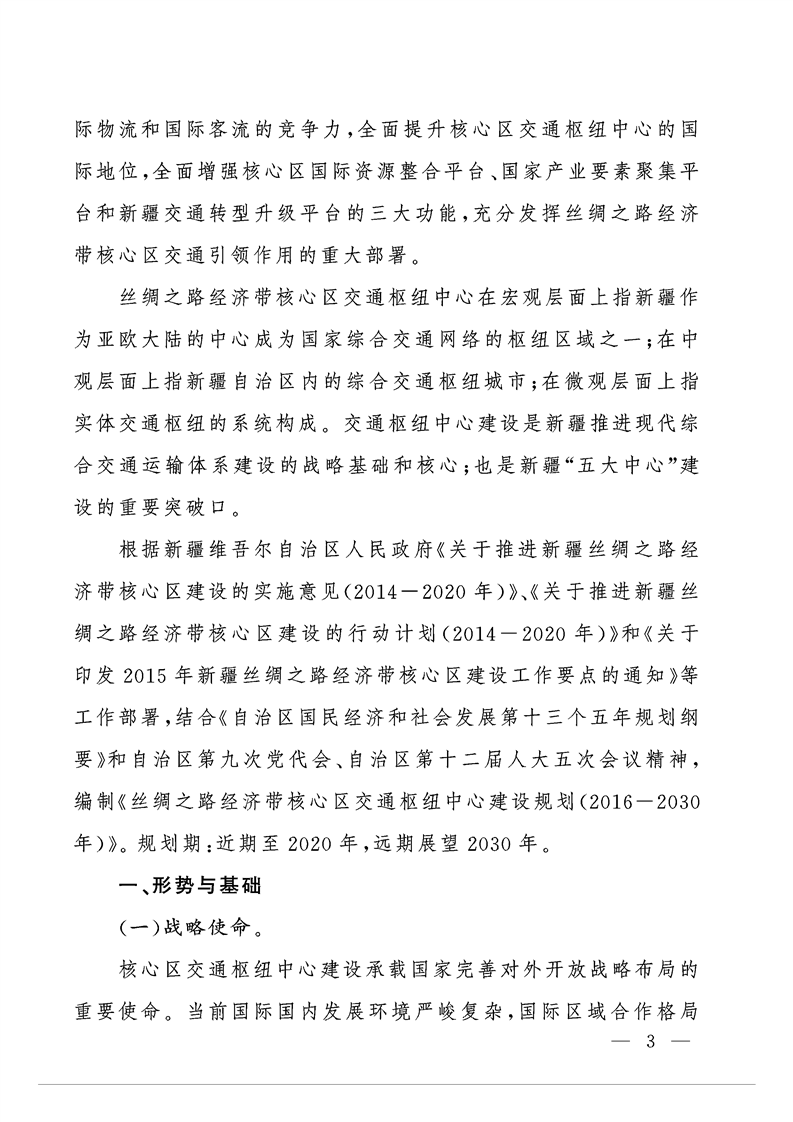 际物流和国际客流的竞争力，全面提升核心区交通枢纽中心的国际地位，全面增强核心区国际资源整合平台、国家产业要素聚集平台和新疆交通转型升级平台的三大功能，充分发挥丝绸之路经济带核心区交通引领作用的重大部署。

丝绸之路经济带核心区交通枢纽中心在宏观层面上指新疆作为亚欧大陆的中心成为国家综合交通网络的枢纽区域之一；在中观层面上指新疆自治区内的综合交通枢纽城市；在微观层面上指实体交通枢纽的系统构成。交通枢纽中心建设是新疆推进现代综合交通运输体系建设的战略基础和核心；也是新疆“五大中心”建设的重要突破口。

根据新疆维吾尔自治区人民政府《关于推进新疆丝绸之路经济带核心区建设的实施意见(2014—2020年)》、《关于推进新疆丝绸之路经济带核心区建设的行动计划(2014—2020年)》和《关于印发2015年新疆丝绸之路经济带核心区建设工作要点的通知》等工作部署，结合《自治区国民经济和社会发展第十三个五年规划纲要》和自治区第九次党代会、自治区第十二届人大五次会议精神，编制《丝绸之路经济带核心区交通枢纽中心建设规划(2016—2030年)》。规划期：近期至2020年，远期展望2030年。

一、形势与基础

(一)战略使命。

核心区交通枢纽中心建设承载国家完善对外开放战略布局的重要使命。当前国际国内发展环境严峻复杂，国际区域合作格局

— 3 —